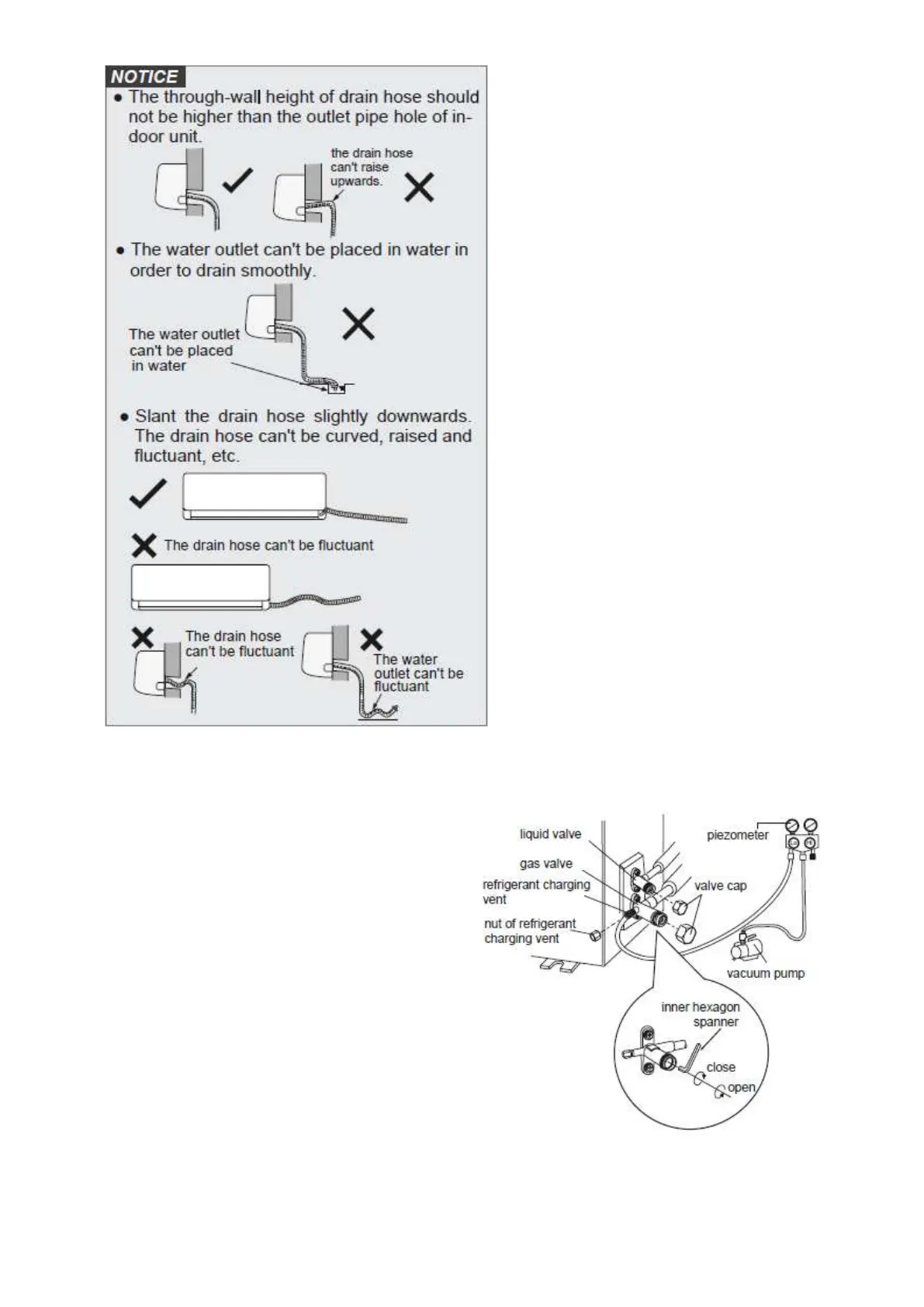 NOTICE

● The through-wall height of drain hose should not be higher than the outlet pipe hole of indoor unit.

the drain hose can't raise upwards.

● The water outlet can't be placed in water in order to drain smoothly.

The water outlet can't be placed in water

● Slant the drain hose slightly downwards. The drain hose can't be curved, raised and fluctuant, etc.

The drain hose can't be fluctuant

The drain hose can't be fluctuant

The water outlet can't be fluctuant

liquid valve
gas valve
refrigerant charging vent
nut of refrigerant charging vent
piezometer
valve cap
vacuum pump
inner hexagon spanner
close
open